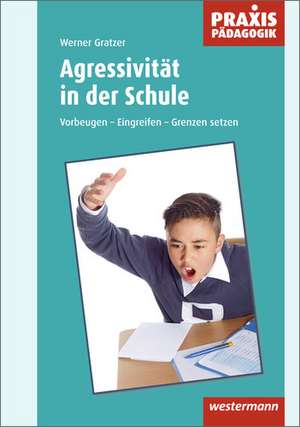 PRAXIS PÄDAGOGIK

Werner Gratzer

Agressivität in der Schule

Vorbeugen – Eingreifen – Grenzen setzen

westermann